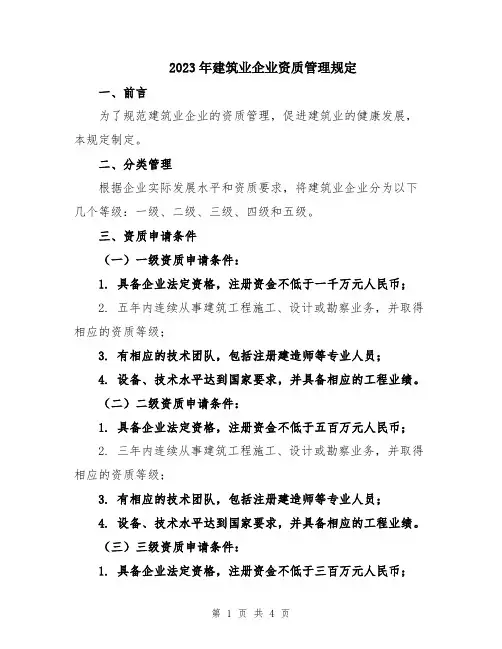 2023年建筑业企业资质管理规定

一、前言

为了规范建筑业企业的资质管理，促进建筑业的健康发展，本规定制定。

二、分类管理

根据企业实际发展水平和资质要求，将建筑业企业分为以下几个等级：一级、二级、三级、四级和五级。

三、资质申请条件

（一）一级资质申请条件：

1. 具备企业法定资格，注册资金不低于一千万元人民币；

2. 五年内连续从事建筑工程施工、设计或勘察业务，并取得相应的资质等级；

3. 有相应的技术团队，包括注册建造师等专业人员；

4. 设备、技术水平达到国家要求，并具备相应的工程业绩。

（二）二级资质申请条件：

1. 具备企业法定资格，注册资金不低于五百万元人民币；

2. 三年内连续从事建筑工程施工、设计或勘察业务，并取得相应的资质等级；

3. 有相应的技术团队，包括注册建造师等专业人员；

4. 设备、技术水平达到国家要求，并具备相应的工程业绩。

（三）三级资质申请条件：

1. 具备企业法定资格，注册资金不低于三百万元人民币；

第 1 页 共 4 页